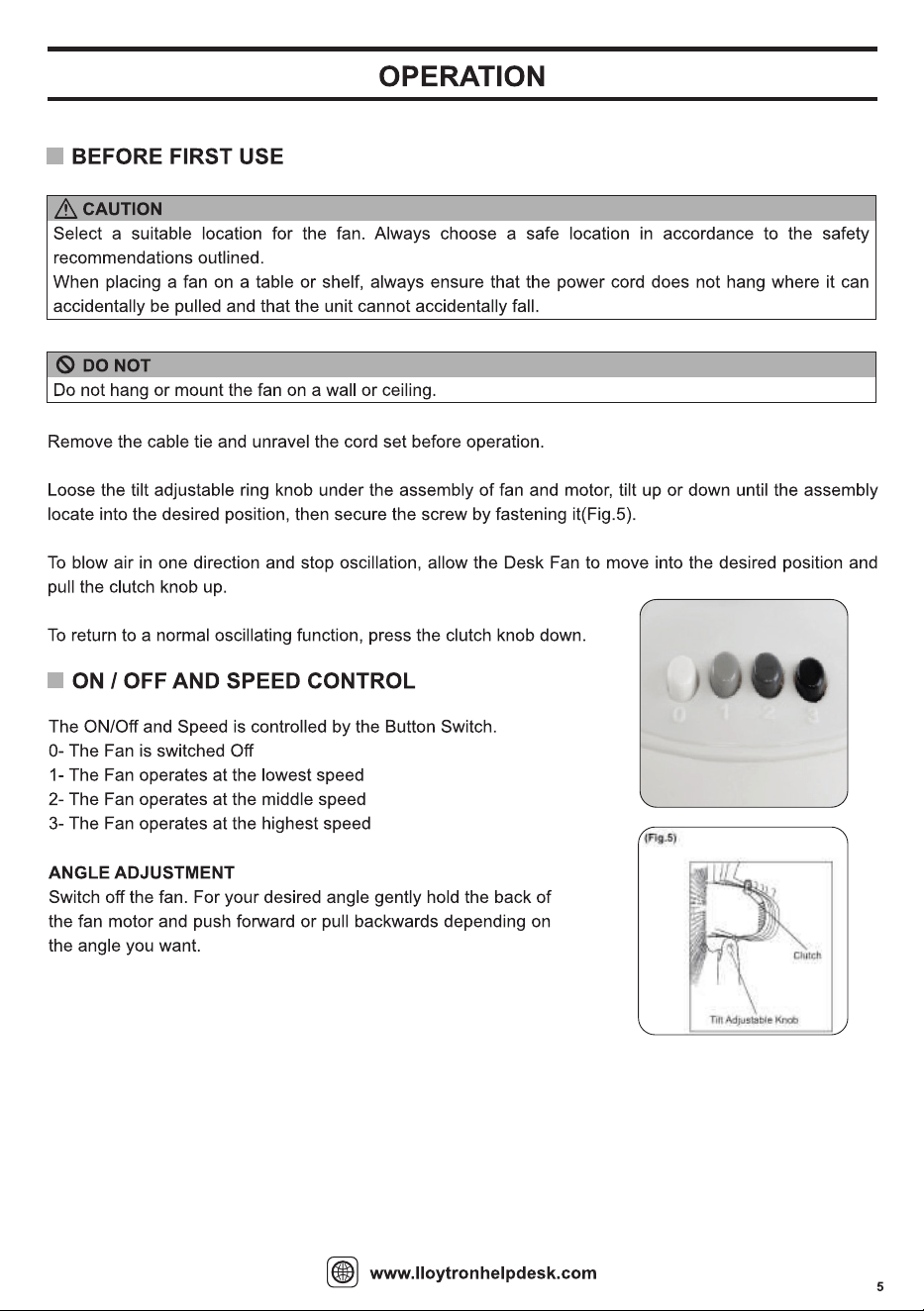 OPERATION

BEFORE FIRST USE

CAUTION

Select a suitable location for the fan. Always choose a safe location in accordance to the safety recommendations outlined.
When placing a fan on a table or shelf, always ensure that the power cord does not hang where it can accidentally be pulled and that the unit cannot accidentally fall.

DO NOT

Do not hang or mount the fan on a wall or ceiling.

Remove the cable tie and unravel the cord set before operation.

Loose the tilt adjustable ring knob under the assembly of fan and motor, tilt up or down until the assembly locate into the desired position, then secure the screw by fastening it(Fig.5).

To blow air in one direction and stop oscillation, allow the Desk Fan to move into the desired position and pull the clutch knob up.

To return to a normal oscillating function, press the clutch knob down.

ON / OFF AND SPEED CONTROL

The ON/Off and Speed is controlled by the Button Switch.
0- The Fan is switched Off
1- The Fan operates at the lowest speed
2- The Fan operates at the middle speed
3- The Fan operates at the highest speed

ANGLE ADJUSTMENT

Switch off the fan. For your desired angle gently hold the back of the fan motor and push forward or pull backwards depending on the angle you want.

0 1 2 3

(Fig.5)

Clutch

Tilt Adjustable Knob

www.lloytronhelpdesk.com

5